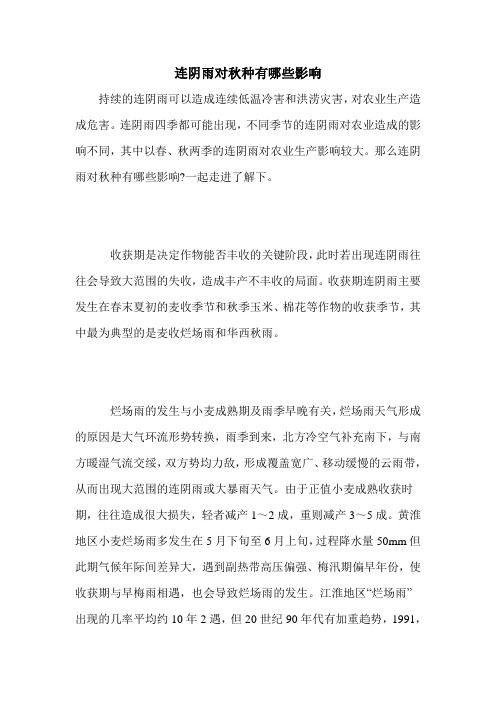 连阴雨对秋种有哪些影响

持续的连阴雨可以造成连续低温冷害和洪涝灾害，对农业生产造成危害。连阴雨四季都可能出现，不同季节的连阴雨对农业造成的影响不同，其中以春、秋两季的连阴雨对农业生产影响较大。那么连阴雨对秋种有哪些影响?一起走进了解下。

收获期是决定作物能否丰收的关键阶段，此时若出现连阴雨往往会导致大范围的失收，造成丰产不丰收的局面。收获期连阴雨主要发生在春末夏初的麦收季节和秋季玉米、棉花等作物的收获季节，其中最为典型的是麦收烂场雨和华西秋雨。

烂场雨的发生与小麦成熟期及雨季早晚有关，烂场雨天气形成的原因是大气环流形势转换，雨季到来，北方冷空气补充南下，与南方暖湿气流交绥，双方势均力敌，形成覆盖宽广、移动缓慢的云雨带，从而出现大范围的连阴雨或大暴雨天气。由于正值小麦成熟收获时期，往往造成很大损失，轻者减产 1～2 成，重则减产 3～5 成。黄淮地区小麦烂场雨多发生在 5 月下旬至 6 月上旬，过程降水量 50mm 但此期气候年际间差异大，遇到副热带高压偏强、梅汛期偏早年份，使收获期与早梅雨相遇，也会导致烂场雨的发生。江淮地区“烂场雨”出现的几率平均约 10 年 2 遇，但 20 世纪 90 年代有加重趋势，1991，